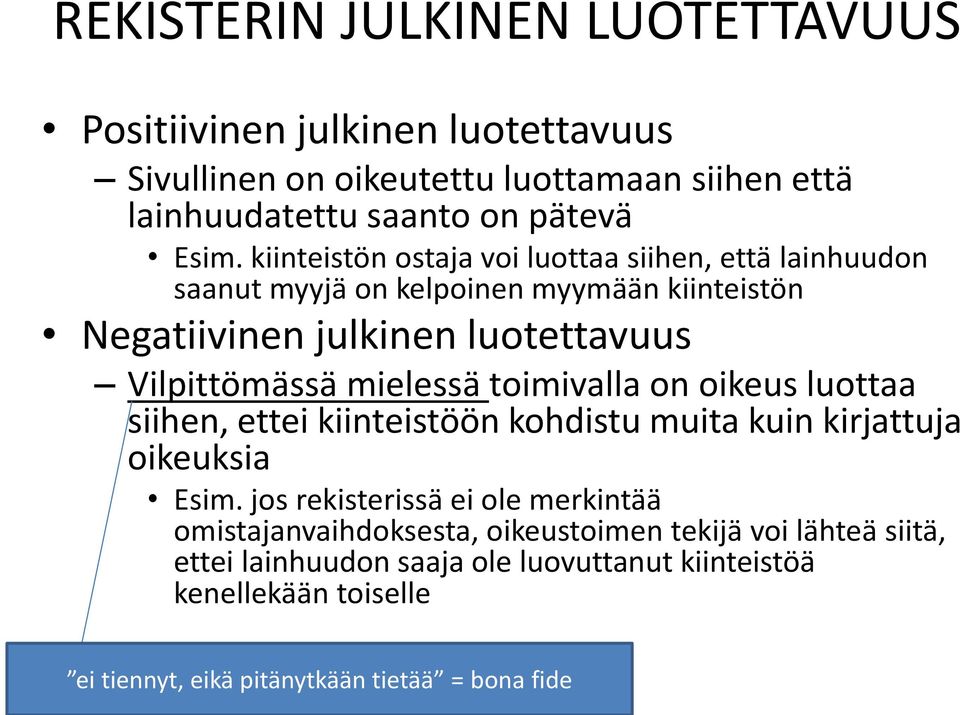 REKISTERIN JULKINEN LUOTETTAVUUS

• Positiivinen julkinen luotettavuus
– Sivullinen on oikeutettu luottamaan siihen että lainhuudatettu saanto on pätevä
• Esim. kiinteistön ostaja voi luottaa siihen, että lainhuudon saanut myyjä on kelpoinen myymään kiinteistön

• Negatiivinen julkinen luotettavuus
– Vilpittömässä mielessä toimivalla on oikeus luottaa siihen, ettei kiinteistöön kohdistu muita kuin kirjattuja oikeuksia
• Esim. jos rekisterissä ei ole merkintää omistajanvaihdoksesta, oikeustoimen tekijä voi lähteä siitä, ettei lainhuudon saaja ole luovuttanut kiinteistöä kenellekään toiselle

”ei tiennyt, eikä pitänytkään tietää” = bona fide